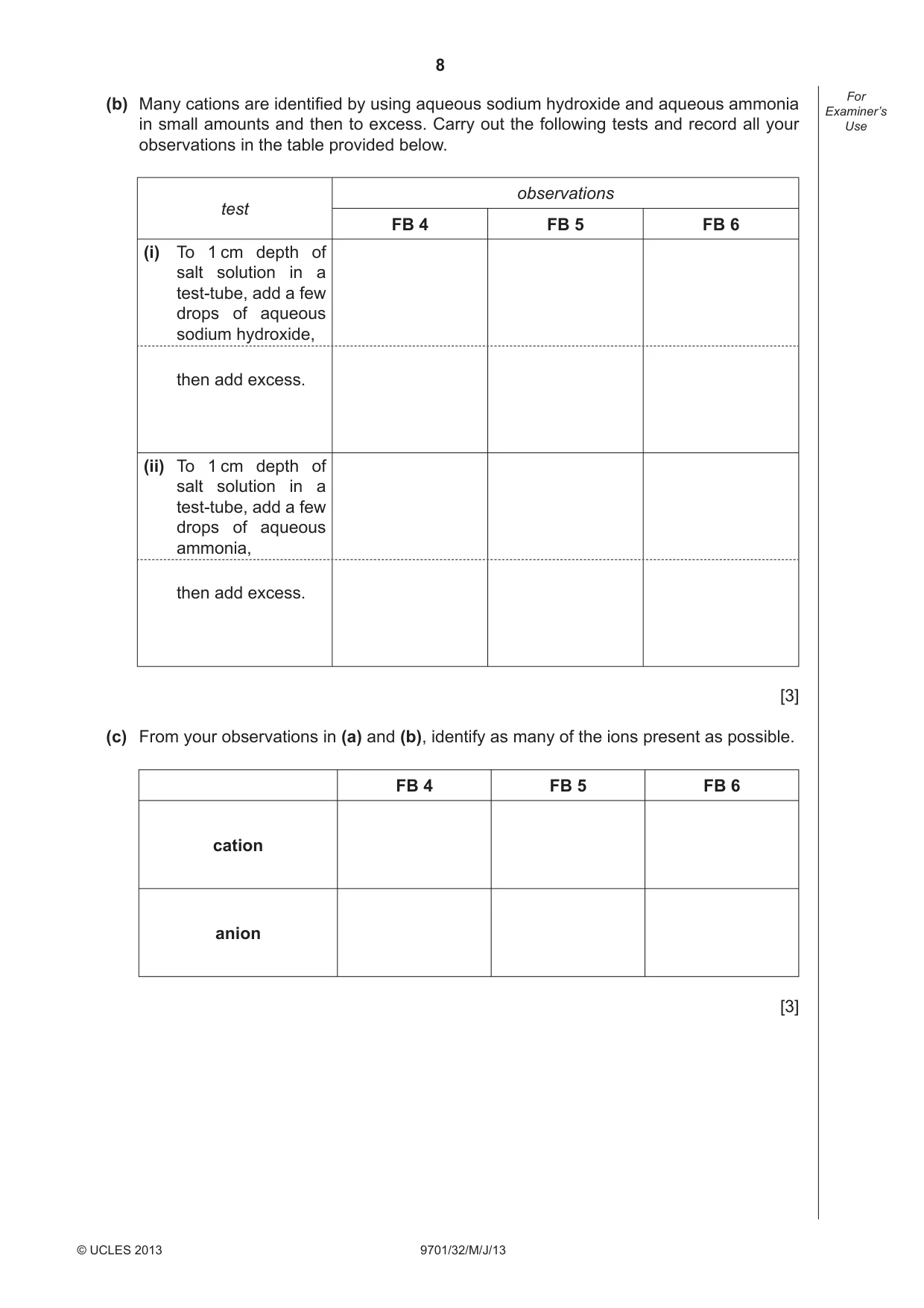 8

For Examiner's Use

(b) Many cations are identified by using aqueous sodium hydroxide and aqueous ammonia in small amounts and then to excess. Carry out the following tests and record all your observations in the table provided below.

| test | observations | | |
|---|---|---|---|
| | FB 4 | FB 5 | FB 6 |
| (i) To 1 cm depth of salt solution in a test-tube, add a few drops of aqueous sodium hydroxide, | | | |
| then add excess. | | | |
| (ii) To 1 cm depth of salt solution in a test-tube, add a few drops of aqueous ammonia, | | | |
| then add excess. | | | |

[3]

(c) From your observations in (a) and (b), identify as many of the ions present as possible.

| | FB 4 | FB 5 | FB 6 |
|---|---|---|---|
| cation | | | |
| anion | | | |

[3]

© UCLES 2013

9701/32/M/J/13